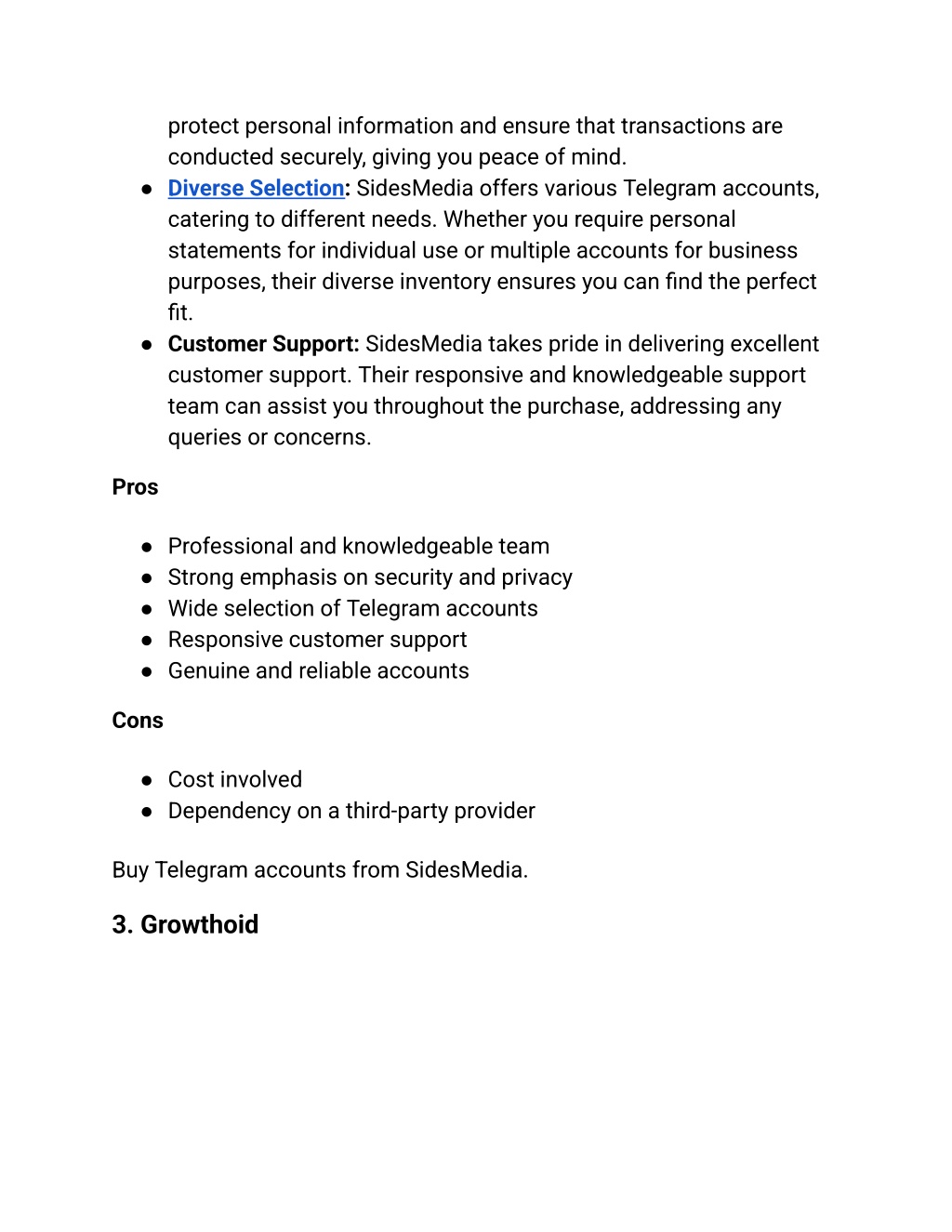 protect personal information and ensure that transactions are conducted securely, giving you peace of mind.

● Diverse Selection: SidesMedia offers various Telegram accounts, catering to different needs. Whether you require personal statements for individual use or multiple accounts for business purposes, their diverse inventory ensures you can find the perfect fit.
● Customer Support: SidesMedia takes pride in delivering excellent customer support. Their responsive and knowledgeable support team can assist you throughout the purchase, addressing any queries or concerns.

Pros

● Professional and knowledgeable team
● Strong emphasis on security and privacy
● Wide selection of Telegram accounts
● Responsive customer support
● Genuine and reliable accounts

Cons

● Cost involved
● Dependency on a third-party provider

Buy Telegram accounts from SidesMedia.

3. Growthoid